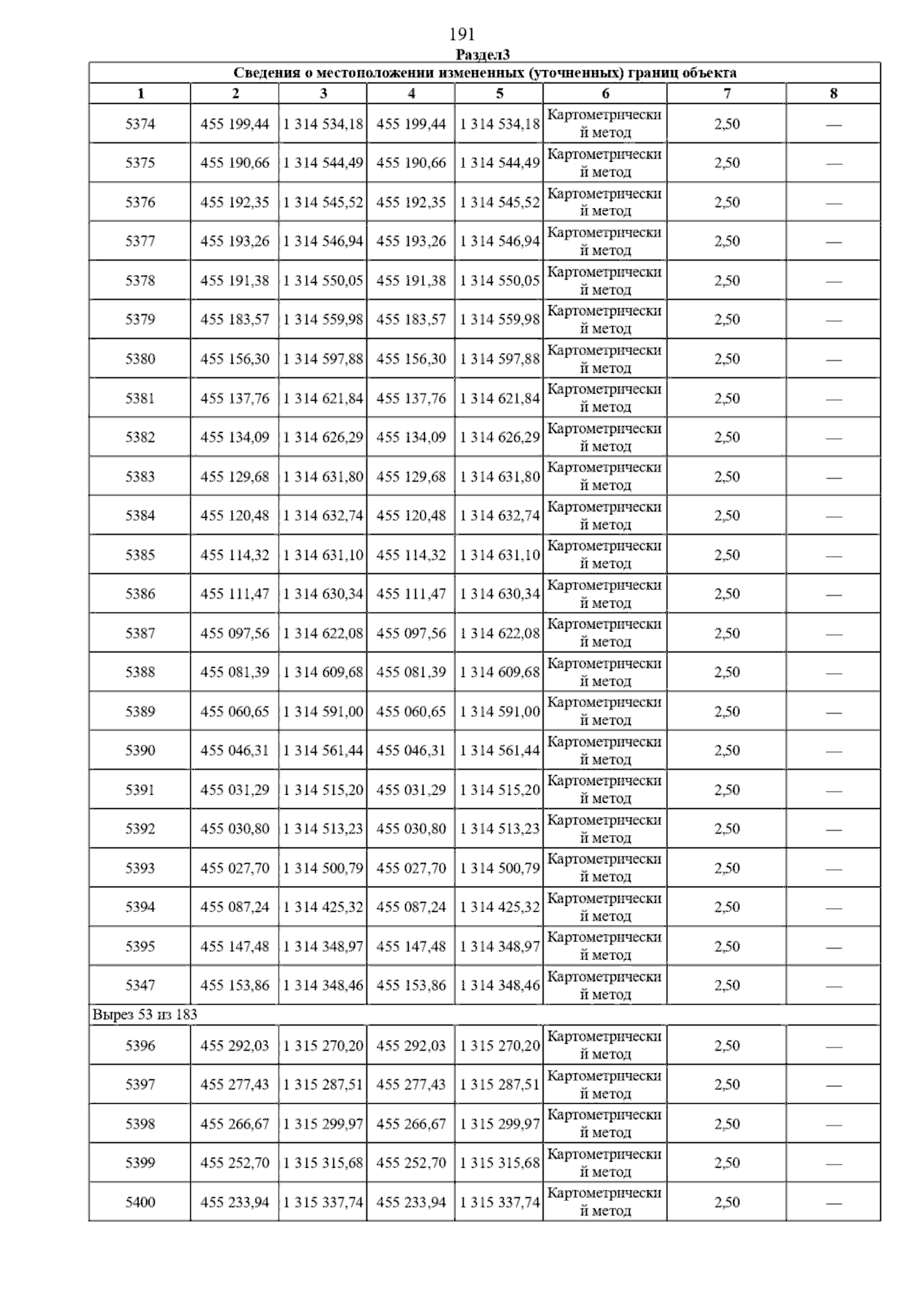 191

Раздел3

Сведения о местоположении измененных (уточненных) границ объекта

| 1 | 2 | 3 | 4 | 5 | 6 | 7 | 8 |
|---|---|---|---|---|---|---|---|
| 5374 | 455 199,44 | 1 314 534,18 | 455 199,44 | 1 314 534,18 | Картометрический метод | 2,50 | — |
| 5375 | 455 190,66 | 1 314 544,49 | 455 190,66 | 1 314 544,49 | Картометрический метод | 2,50 | — |
| 5376 | 455 192,35 | 1 314 545,52 | 455 192,35 | 1 314 545,52 | Картометрический метод | 2,50 | — |
| 5377 | 455 193,26 | 1 314 546,94 | 455 193,26 | 1 314 546,94 | Картометрический метод | 2,50 | — |
| 5378 | 455 191,38 | 1 314 550,05 | 455 191,38 | 1 314 550,05 | Картометрический метод | 2,50 | — |
| 5379 | 455 183,57 | 1 314 559,98 | 455 183,57 | 1 314 559,98 | Картометрический метод | 2,50 | — |
| 5380 | 455 156,30 | 1 314 597,88 | 455 156,30 | 1 314 597,88 | Картометрический метод | 2,50 | — |
| 5381 | 455 137,76 | 1 314 621,84 | 455 137,76 | 1 314 621,84 | Картометрический метод | 2,50 | — |
| 5382 | 455 134,09 | 1 314 626,29 | 455 134,09 | 1 314 626,29 | Картометрический метод | 2,50 | — |
| 5383 | 455 129,68 | 1 314 631,80 | 455 129,68 | 1 314 631,80 | Картометрический метод | 2,50 | — |
| 5384 | 455 120,48 | 1 314 632,74 | 455 120,48 | 1 314 632,74 | Картометрический метод | 2,50 | — |
| 5385 | 455 114,32 | 1 314 631,10 | 455 114,32 | 1 314 631,10 | Картометрический метод | 2,50 | — |
| 5386 | 455 111,47 | 1 314 630,34 | 455 111,47 | 1 314 630,34 | Картометрический метод | 2,50 | — |
| 5387 | 455 097,56 | 1 314 622,08 | 455 097,56 | 1 314 622,08 | Картометрический метод | 2,50 | — |
| 5388 | 455 081,39 | 1 314 609,68 | 455 081,39 | 1 314 609,68 | Картометрический метод | 2,50 | — |
| 5389 | 455 060,65 | 1 314 591,00 | 455 060,65 | 1 314 591,00 | Картометрический метод | 2,50 | — |
| 5390 | 455 046,31 | 1 314 561,44 | 455 046,31 | 1 314 561,44 | Картометрический метод | 2,50 | — |
| 5391 | 455 031,29 | 1 314 515,20 | 455 031,29 | 1 314 515,20 | Картометрический метод | 2,50 | — |
| 5392 | 455 030,80 | 1 314 513,23 | 455 030,80 | 1 314 513,23 | Картометрический метод | 2,50 | — |
| 5393 | 455 027,70 | 1 314 500,79 | 455 027,70 | 1 314 500,79 | Картометрический метод | 2,50 | — |
| 5394 | 455 087,24 | 1 314 425,32 | 455 087,24 | 1 314 425,32 | Картометрический метод | 2,50 | — |
| 5395 | 455 147,48 | 1 314 348,97 | 455 147,48 | 1 314 348,97 | Картометрический метод | 2,50 | — |
| 5347 | 455 153,86 | 1 314 348,46 | 455 153,86 | 1 314 348,46 | Картометрический метод | 2,50 | — |
| Вырез 53 из 183 | | | | | | | |
| 5396 | 455 292,03 | 1 315 270,20 | 455 292,03 | 1 315 270,20 | Картометрический метод | 2,50 | — |
| 5397 | 455 277,43 | 1 315 287,51 | 455 277,43 | 1 315 287,51 | Картометрический метод | 2,50 | — |
| 5398 | 455 266,67 | 1 315 299,97 | 455 266,67 | 1 315 299,97 | Картометрический метод | 2,50 | — |
| 5399 | 455 252,70 | 1 315 315,68 | 455 252,70 | 1 315 315,68 | Картометрический метод | 2,50 | — |
| 5400 | 455 233,94 | 1 315 337,74 | 455 233,94 | 1 315 337,74 | Картометрический метод | 2,50 | — |